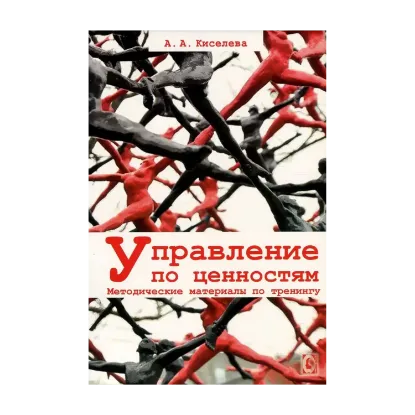 А. А. Киселева

Управление по ценностям

Методические материалы по тренингу